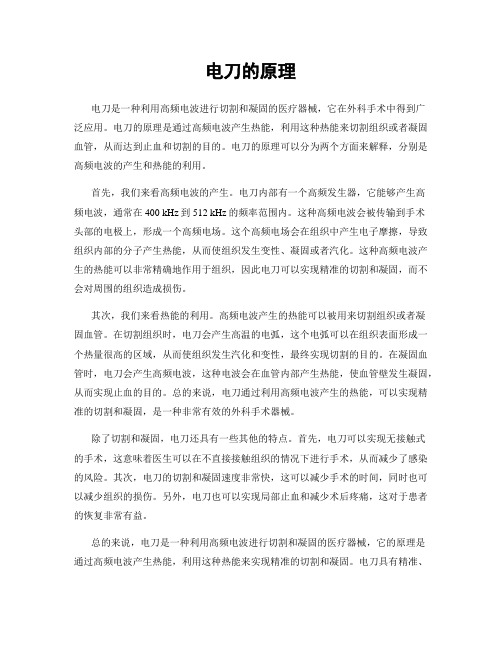 电刀的原理

电刀是一种利用高频电波进行切割和凝固的医疗器械，它在外科手术中得到广泛应用。电刀的原理是通过高频电波产生热能，利用这种热能来切割组织或者凝固血管，从而达到止血和切割的目的。电刀的原理可以分为两个方面来解释，分别是高频电波的产生和热能的利用。

首先，我们来看高频电波的产生。电刀内部有一个高频发生器，它能够产生高频电波，通常在 400 kHz 到 512 kHz 的频率范围内。这种高频电波会被传输到手术头部的电极上，形成一个高频电场。这个高频电场会在组织中产生电子摩擦，导致组织内部的分子产生热能，从而使组织发生变性、凝固或者汽化。这种高频电波产生的热能可以非常精确地作用于组织，因此电刀可以实现精准的切割和凝固，而不会对周围的组织造成损伤。

其次，我们来看热能的利用。高频电波产生的热能可以被用来切割组织或者凝固血管。在切割组织时，电刀会产生高温的电弧，这个电弧可以在组织表面形成一个热量很高的区域，从而使组织发生汽化和变性，最终实现切割的目的。在凝固血管时，电刀会产生高频电波，这种电波会在血管内部产生热能，使血管壁发生凝固，从而实现止血的目的。总的来说，电刀通过利用高频电波产生的热能，可以实现精准的切割和凝固，是一种非常有效的外科手术器械。

除了切割和凝固，电刀还具有一些其他的特点。首先，电刀可以实现无接触式的手术，这意味着医生可以在不直接接触组织的情况下进行手术，从而减少了感染的风险。其次，电刀的切割和凝固速度非常快，这可以减少手术的时间，同时也可以减少组织的损伤。另外，电刀也可以实现局部止血和减少术后疼痛，这对于患者的恢复非常有益。

总的来说，电刀是一种利用高频电波进行切割和凝固的医疗器械，它的原理是通过高频电波产生热能，利用这种热能来实现精准的切割和凝固。电刀具有精准、